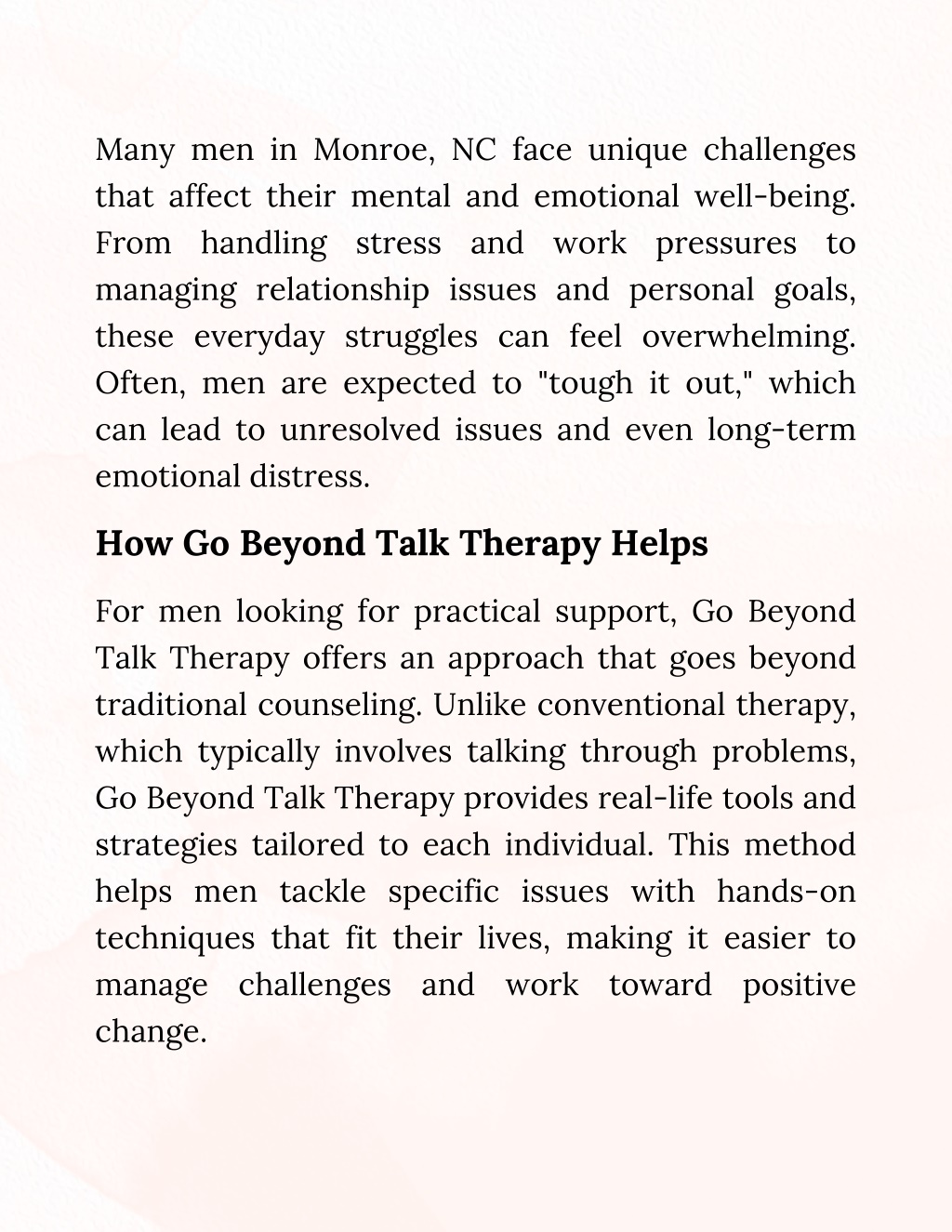 Many men in Monroe, NC face unique challenges that affect their mental and emotional well-being. From handling stress and work pressures to managing relationship issues and personal goals, these everyday struggles can feel overwhelming. Often, men are expected to "tough it out," which can lead to unresolved issues and even long-term emotional distress.

How Go Beyond Talk Therapy Helps

For men looking for practical support, Go Beyond Talk Therapy offers an approach that goes beyond traditional counseling. Unlike conventional therapy, which typically involves talking through problems, Go Beyond Talk Therapy provides real-life tools and strategies tailored to each individual. This method helps men tackle specific issues with hands-on techniques that fit their lives, making it easier to manage challenges and work toward positive change.